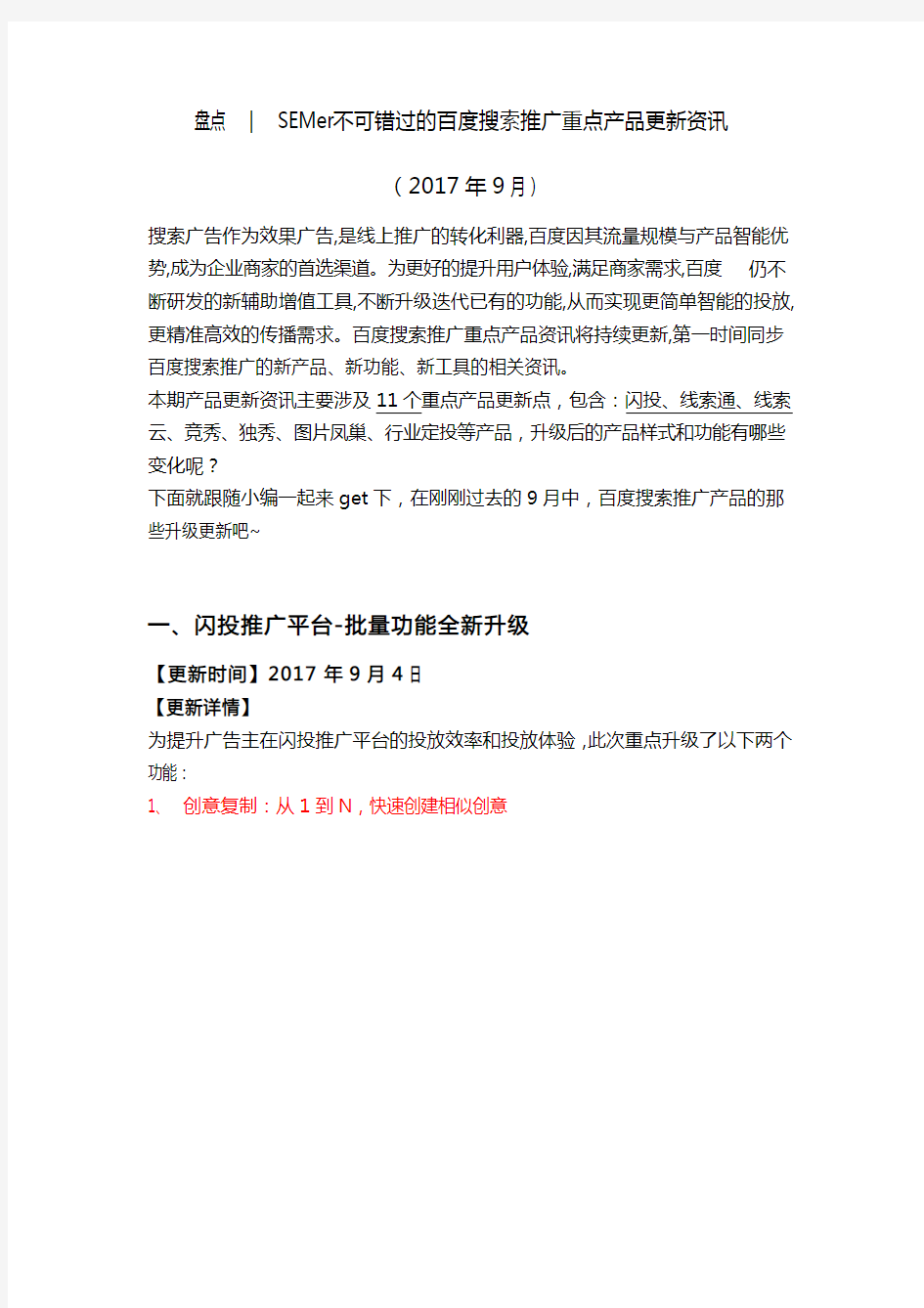 盘点 | SEMer不可错过的百度搜索推广重点产品更新资讯

（2017年9月）

搜索广告作为效果广告,是线上推广的转化利器,百度因其流量规模与产品智能优势,成为企业商家的首选渠道。为更好的提升用户体验,满足商家需求,百度 仍不断研发的新辅助增值工具,不断升级迭代已有的功能,从而实现更简单智能的投放,更精准高效的传播需求。百度搜索推广重点产品资讯将持续更新,第一时间同步百度搜索推广的新产品、新功能、新工具的相关资讯。
本期产品更新资讯主要涉及11个重点产品更新点，包含：闪投、线索通、线索云、竞秀、独秀、图片凤巢、行业定投等产品，升级后的产品样式和功能有哪些变化呢？
下面就跟随小编一起来get下，在刚刚过去的9月中，百度搜索推广产品的那些升级更新吧~

一、闪投推广平台-批量功能全新升级

【更新时间】2017年9月4日
【更新详情】
为提升广告主在闪投推广平台的投放效率和投放体验,此次重点升级了以下两个功能:
1、 创意复制：从1到N，快速创建相似创意